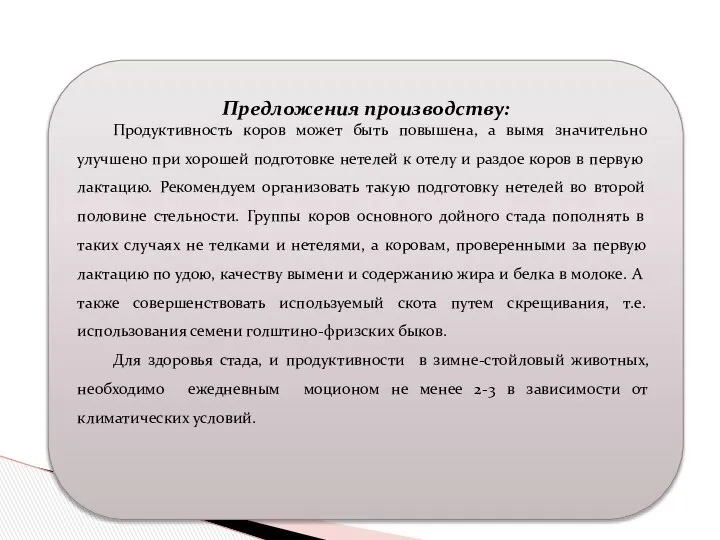 Предложения производству:

Продуктивность коров может быть повышена, а вымя значительно улучшено при хорошей подготовке нетелей к отелу и раздое коров в первую лактацию. Рекомендуем организовать такую подготовку нетелей во второй половине стельности. Группы коров основного дойного стада пополнять в таких случаях не телками и нетелями, а коровам, проверенными за первую лактацию по удою, качеству вымени и содержанию жира и белка в молоке. А также совершенствовать используемый скота путем скрещивания, т.е. использования семени голштино-фризских быков.

Для здоровья стада, и продуктивности в зимне-стойловый животных, необходимо ежедневным моционом не менее 2-3 в зависимости от климатических условий.